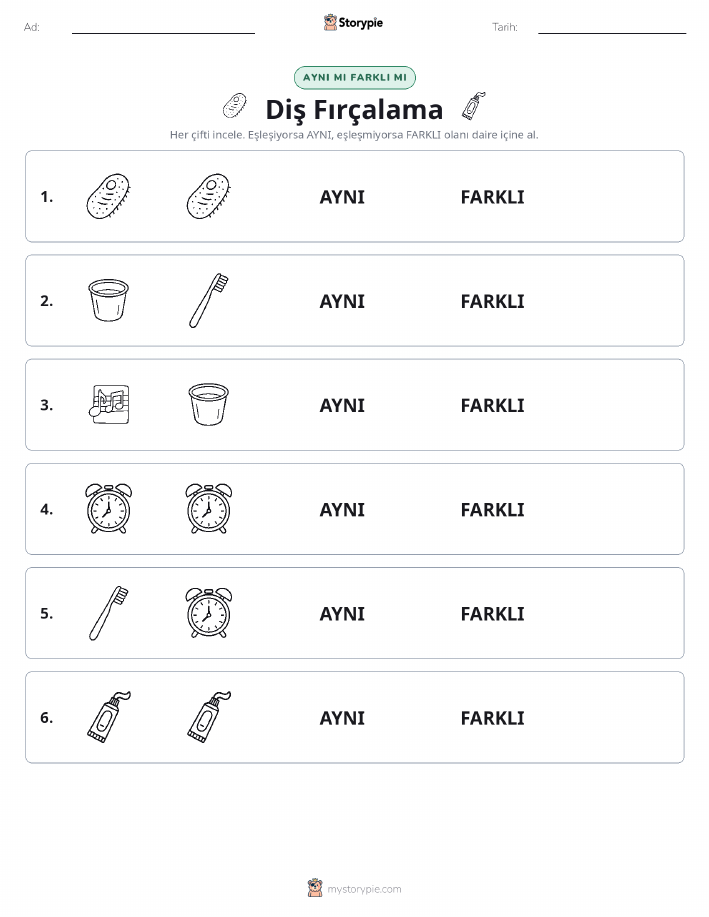 Ad: Storypie Tarih:

AYNI MI FARKLI MI

Diş Fırçalama

Her çifti incele. Eşleşiyorsa AYNI, eşleşmiyorsa FARKLI olanı daire içine al.

1. AYNI FARKLI

2. AYNI FARKLI

3. AYNI FARKLI

4. AYNI FARKLI

5. AYNI FARKLI

6. AYNI FARKLI

mystorypie.com